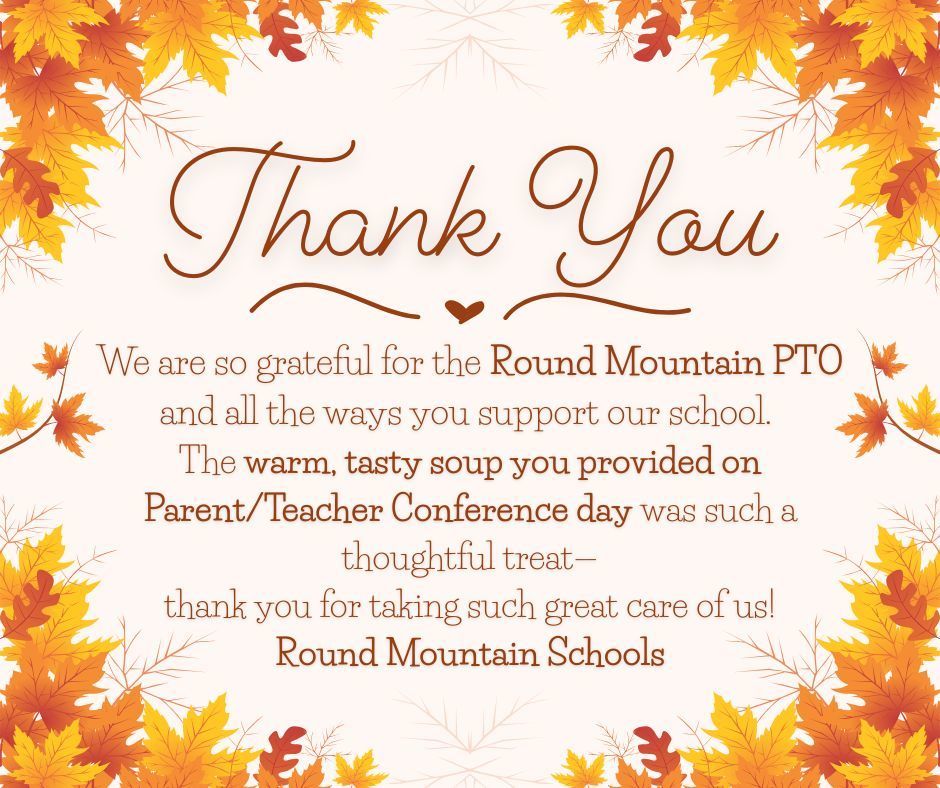 Thank You

We are so grateful for the Round Mountain PTO and all the ways you support our school. The warm, tasty soup you provided on Parent/Teacher Conference day was such a thoughtful treat— thank you for taking such great care of us!
Round Mountain Schools